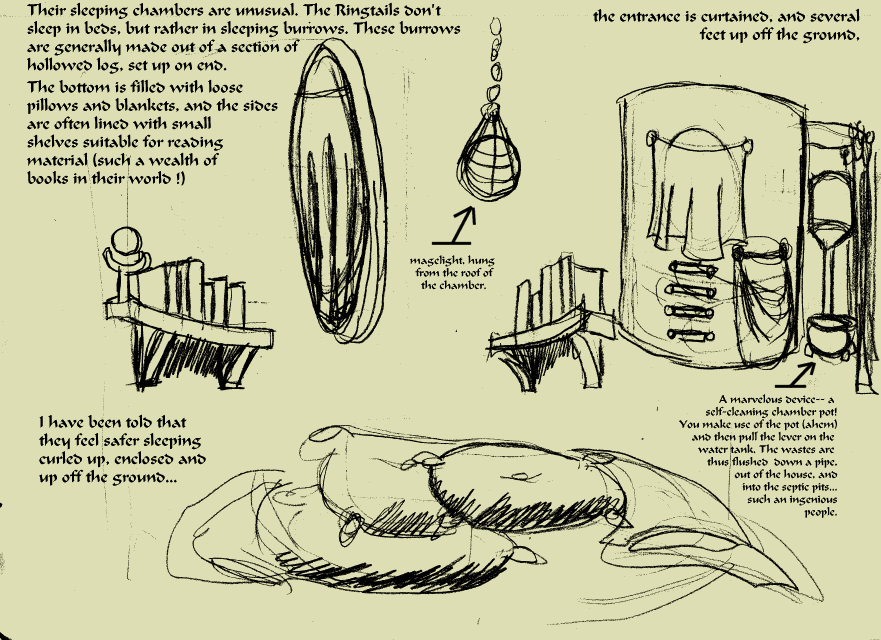 Their sleeping chambers are unusual. The Ringtails don't sleep in beds, but rather in sleeping burrows. These burrows are generally made out of a section of hollowed log, set up on end.

The bottom is filled with loose pillows and blankets, and the sides are often lined with small shelves suitable for reading material (such a wealth of books in their world !)

the entrance is curtained, and several feet up off the ground.

magelight, hung from the roof of the chamber.

A marvelous device-- a self-cleaning chamber pot! You make use of the pot (ahem) and then pull the lever on the water tank. The wastes are thus flushed down a pipe, out of the house, and into the septic pits... such an ingenious people.

I have been told that they feel safer sleeping curled up, enclosed and up off the ground...